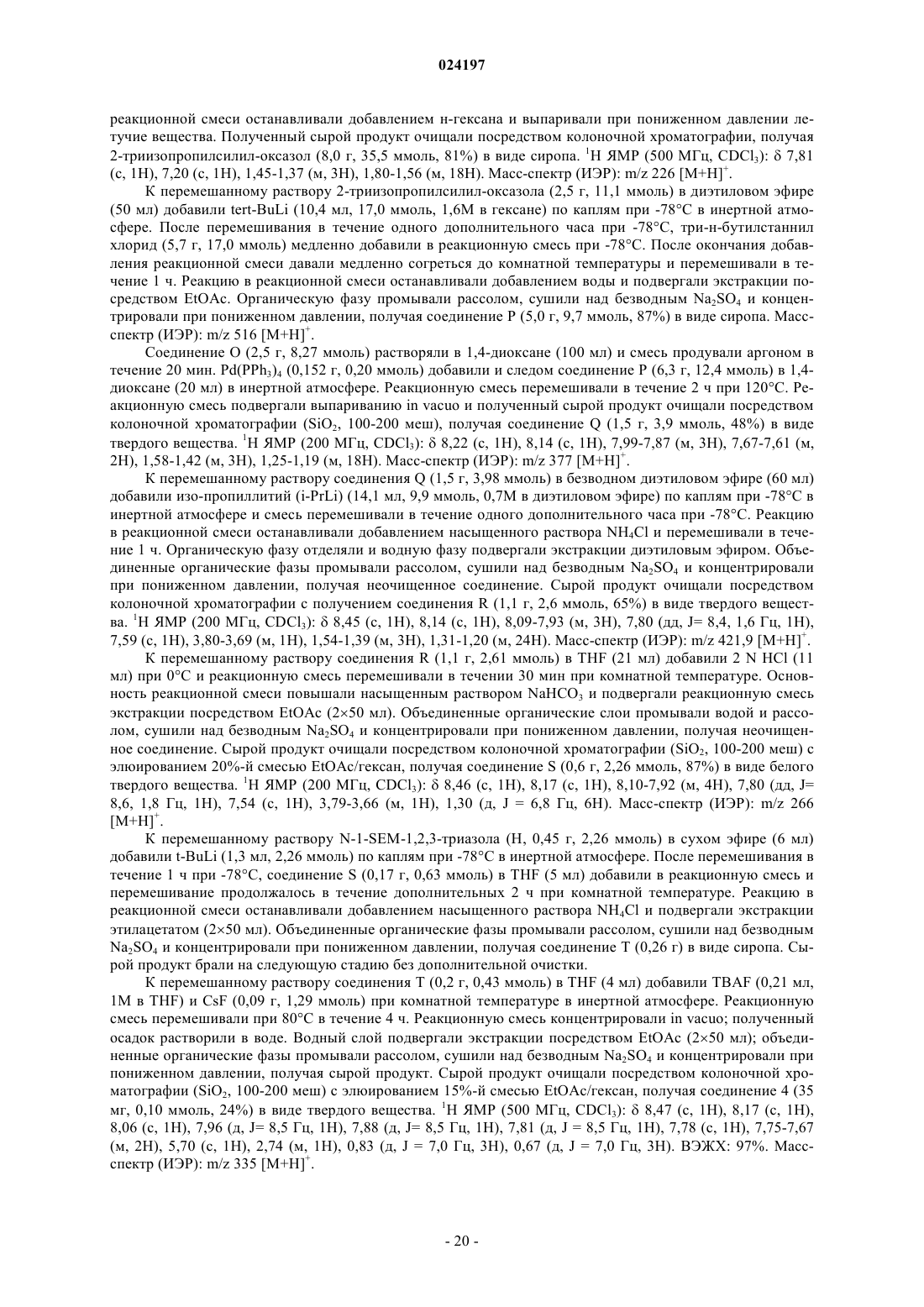 024197

реакционной смеси останавливали добавлением н-гексана и выпаривали при пониженном давлении летучие вещества. Полученный сырой продукт очищали посредством колоночной хроматографии, получая 2-триизопропилсилил-оксазол (8,0 г, 35,5 ммоль, 81%) в виде сиропа. $^1$H ЯМР (500 МГц, $CDCl_3$): δ 7,81 (с, 1H), 7,20 (с, 1H), 1,45-1,37 (м, 3H), 1,80-1,56 (м, 18H). Масс-спектр (ИЭР): m/z 226 $[M+H]^+$.

К перемешанному раствору 2-триизопропилсилил-оксазола (2,5 г, 11,1 ммоль) в диэтиловом эфире (50 мл) добавили tert-BuLi (10,4 мл, 17,0 ммоль, 1,6M в гексане) по каплям при -78°C в инертной атмосфере. После перемешивания в течение одного дополнительного часа при -78°C, три-н-бутилстаннил хлорид (5,7 г, 17,0 ммоль) медленно добавили в реакционную смесь при -78°C. После окончания добавления реакционной смеси давали медленно согреться до комнатной температуры и перемешивали в течение 1 ч. Реакцию в реакционной смеси останавливали добавлением воды и подвергали экстракции посредством EtOAc. Органическую фазу промывали рассолом, сушили над безводным $Na_2SO_4$ и концентрировали при пониженном давлении, получая соединение P (5,0 г, 9,7 ммоль, 87%) в виде сиропа. Масс-спектр (ИЭР): m/z 516 $[M+H]^+$.

Соединение O (2,5 г, 8,27 ммоль) растворяли в 1,4-диоксане (100 мл) и смесь продували аргоном в течение 20 мин. $Pd(PPh_3)_4$ (0,152 г, 0,20 ммоль) добавили и следом соединение P (6,3 г, 12,4 ммоль) в 1,4-диоксане (20 мл) в инертной атмосфере. Реакционную смесь перемешивали в течение 2 ч при 120°C. Реакционную смесь подвергали выпариванию in vacuo и полученный сырой продукт очищали посредством колоночной хроматографии ($SiO_2$, 100-200 меш), получая соединение Q (1,5 г, 3,9 ммоль, 48%) в виде твердого вещества. $^1$H ЯМР (200 МГц, $CDCl_3$): δ 8,22 (с, 1H), 8,14 (с, 1H), 7,99-7,87 (м, 3H), 7,67-7,61 (м, 2H), 1,58-1,42 (м, 3H), 1,25-1,19 (м, 18H). Масс-спектр (ИЭР): m/z 377 $[M+H]^+$.

К перемешанному раствору соединения Q (1,5 г, 3,98 ммоль) в безводном диэтиловом эфире (60 мл) добавили изо-пропиллитий (i-PrLi) (14,1 мл, 9,9 ммоль, 0,7M в диэтиловом эфире) по каплям при -78°C в инертной атмосфере и смесь перемешивали в течение одного дополнительного часа при -78°C. Реакцию в реакционной смеси останавливали добавлением насыщенного раствора $NH_4Cl$ и перемешивали в течение 1 ч. Органическую фазу отделяли и водную фазу подвергали экстракции диэтиловым эфиром. Объединенные органические фазы промывали рассолом, сушили над безводным $Na_2SO_4$ и концентрировали при пониженном давлении, получая неочищенное соединение. Сырой продукт очищали посредством колоночной хроматографии с получением соединения R (1,1 г, 2,6 ммоль, 65%) в виде твердого вещества. $^1$H ЯМР (200 МГц, $CDCl_3$): δ 8,45 (с, 1H), 8,14 (с, 1H), 8,09-7,93 (м, 3H), 7,80 (дд, J= 8,4, 1,6 Гц, 1H), 7,59 (с, 1H), 3,80-3,69 (м, 1H), 1,54-1,39 (м, 3H), 1,31-1,20 (м, 24H). Масс-спектр (ИЭР): m/z 421,9 $[M+H]^+$.

К перемешанному раствору соединения R (1,1 г, 2,61 ммоль) в THF (21 мл) добавили 2 N HCl (11 мл) при 0°C и реакционную смесь перемешивали в течении 30 мин при комнатной температуре. Основность реакционной смеси повышали насыщенным раствором $NaHCO_3$ и подвергали реакционную смесь экстракции посредством EtOAc (2×50 мл). Объединенные органические слои промывали водой и рассолом, сушили над безводным $Na_2SO_4$ и концентрировали при пониженном давлении, получая неочищенное соединение. Сырой продукт очищали посредством колоночной хроматографии ($SiO_2$, 100-200 меш) с элюированием 20%-й смесью EtOAc/гексан, получая соединение S (0,6 г, 2,26 ммоль, 87%) в виде белого твердого вещества. $^1$H ЯМР (200 МГц, $CDCl_3$): δ 8,46 (с, 1H), 8,17 (с, 1H), 8,10-7,92 (м, 4H), 7,80 (дд, J= 8,6, 1,8 Гц, 1H), 7,54 (с, 1H), 3,79-3,66 (м, 1H), 1,30 (д, J = 6,8 Гц, 6H). Масс-спектр (ИЭР): m/z 266 $[M+H]^+$.

К перемешанному раствору N-1-SEM-1,2,3-триазола (H, 0,45 г, 2,26 ммоль) в сухом эфире (6 мл) добавили t-BuLi (1,3 мл, 2,26 ммоль) по каплям при -78°C в инертной атмосфере. После перемешивания в течение 1 ч при -78°C, соединение S (0,17 г, 0,63 ммоль) в THF (5 мл) добавили в реакционную смесь и перемешивание продолжалось в течение дополнительных 2 ч при комнатной температуре. Реакцию в реакционной смеси останавливали добавлением насыщенного раствора $NH_4Cl$ и подвергали экстракции этилацетатом (2×50 мл). Объединенные органические фазы промывали рассолом, сушили над безводным $Na_2SO_4$ и концентрировали при пониженном давлении, получая соединение T (0,26 г) в виде сиропа. Сырой продукт брали на следующую стадию без дополнительной очистки.

К перемешанному раствору соединения T (0,2 г, 0,43 ммоль) в THF (4 мл) добавили TBAF (0,21 мл, 1M в THF) и CsF (0,09 г, 1,29 ммоль) при комнатной температуре в инертной атмосфере. Реакционную смесь перемешивали при 80°C в течение 4 ч. Реакционную смесь концентрировали in vacuo; полученный осадок растворили в воде. Водный слой подвергали экстракции посредством EtOAc (2×50 мл); объединенные органические фазы промывали рассолом, сушили над безводным $Na_2SO_4$ и концентрировали при пониженном давлении, получая сырой продукт. Сырой продукт очищали посредством колоночной хроматографии ($SiO_2$, 100-200 меш) с элюированием 15%-й смесью EtOAc/гексан, получая соединение 4 (35 мг, 0,10 ммоль, 24%) в виде твердого вещества. $^1$H ЯМР (500 МГц, $CDCl_3$): δ 8,47 (с, 1H), 8,17 (с, 1H), 8,06 (с, 1H), 7,96 (д, J= 8,5 Гц, 1H), 7,88 (д, J= 8,5 Гц, 1H), 7,81 (д, J = 8,5 Гц, 1H), 7,78 (с, 1H), 7,75-7,67 (м, 2H), 5,70 (с, 1H), 2,74 (м, 1H), 0,83 (д, J = 7,0 Гц, 3H), 0,67 (д, J = 7,0 Гц, 3H). ВЭЖХ: 97%. Масс-спектр (ИЭР): m/z 335 $[M+H]^+$.

- 20 -